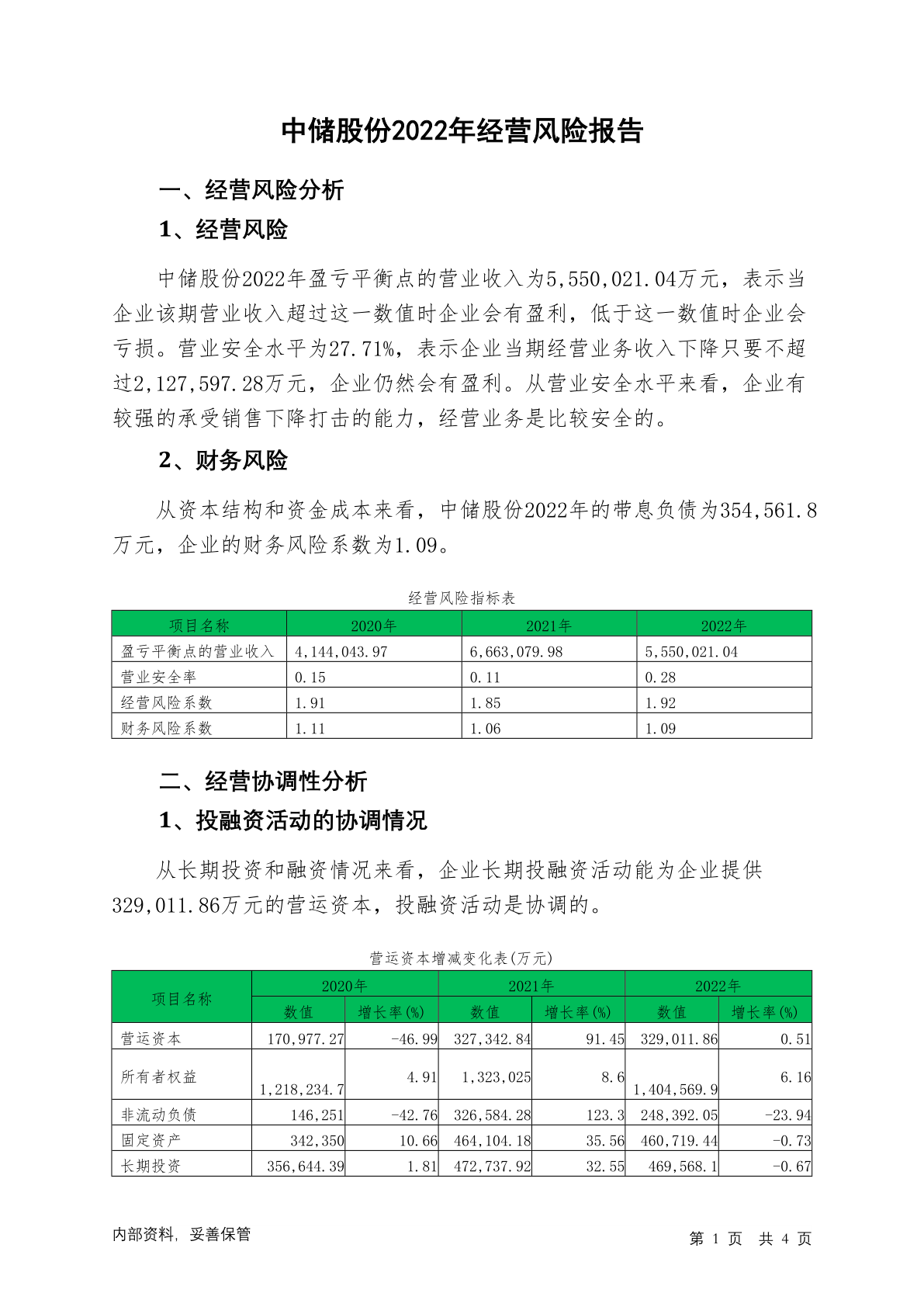 中储股份2022年经营风险报告

一、经营风险分析

1、经营风险

中储股份2022年盈亏平衡点的营业收入为5,550,021.04万元，表示当企业该期营业收入超过这一数值时企业会有盈利，低于这一数值时企业会亏损。营业安全水平为27.71%，表示企业当期经营业务收入下降只要不超过2,127,597.28万元，企业仍然会有盈利。从营业安全水平来看，企业有较强的承受销售下降打击的能力，经营业务是比较安全的。

2、财务风险

从资本结构和资金成本来看，中储股份2022年的带息负债为354,561.8万元，企业的财务风险系数为1.09。

经营风险指标表

| 项目名称 | 2020年 | 2021年 | 2022年 |
|---|---|---|---|
| 盈亏平衡点的营业收入 | 4,144,043.97 | 6,663,079.98 | 5,550,021.04 |
| 营业安全率 | 0.15 | 0.11 | 0.28 |
| 经营风险系数 | 1.91 | 1.85 | 1.92 |
| 财务风险系数 | 1.11 | 1.06 | 1.09 |

二、经营协调性分析

1、投融资活动的协调情况

从长期投资和融资情况来看，企业长期投融资活动能为企业提供329,011.86万元的营运资本，投融资活动是协调的。

营运资本增减变化表(万元)

| 项目名称 | 2020年 数值 | 2020年 增长率(%) | 2021年 数值 | 2021年 增长率(%) | 2022年 数值 | 2022年 增长率(%) |
|---|---|---|---|---|---|---|
| 营运资本 | 170,977.27 | -46.99 | 327,342.84 | 91.45 | 329,011.86 | 0.51 |
| 所有者权益 | 1,218,234.7 | 4.91 | 1,323,025 | 8.6 | 1,404,569.9 | 6.16 |
| 非流动负债 | 146,251 | -42.76 | 326,584.28 | 123.3 | 248,392.05 | -23.94 |
| 固定资产 | 342,350 | 10.66 | 464,104.18 | 35.56 | 460,719.44 | -0.73 |
| 长期投资 | 356,644.39 | 1.81 | 472,737.92 | 32.55 | 469,568.1 | -0.67 |

内部资料，妥善保管

第 1 页 共 4 页